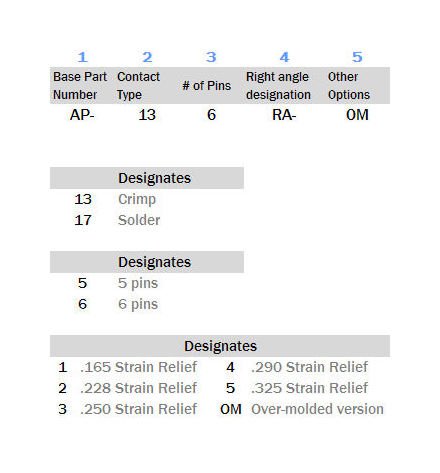 | 1 | 2 | 3 | 4 | 5 |
|---|---|---|---|---|
| Base Part Number | Contact Type | # of Pins | Right angle designation | Other Options |
| AP- | 13 | 6 | RA- | OM |

| | Designates |
|---|---|
| 13 | Crimp |
| 17 | Solder |

| | Designates |
|---|---|
| 5 | 5 pins |
| 6 | 6 pins |

| | Designates | | |
|---|---|---|---|
| 1 | .165 Strain Relief | 4 | .290 Strain Relief |
| 2 | .228 Strain Relief | 5 | .325 Strain Relief |
| 3 | .250 Strain Relief | OM | Over-molded version |